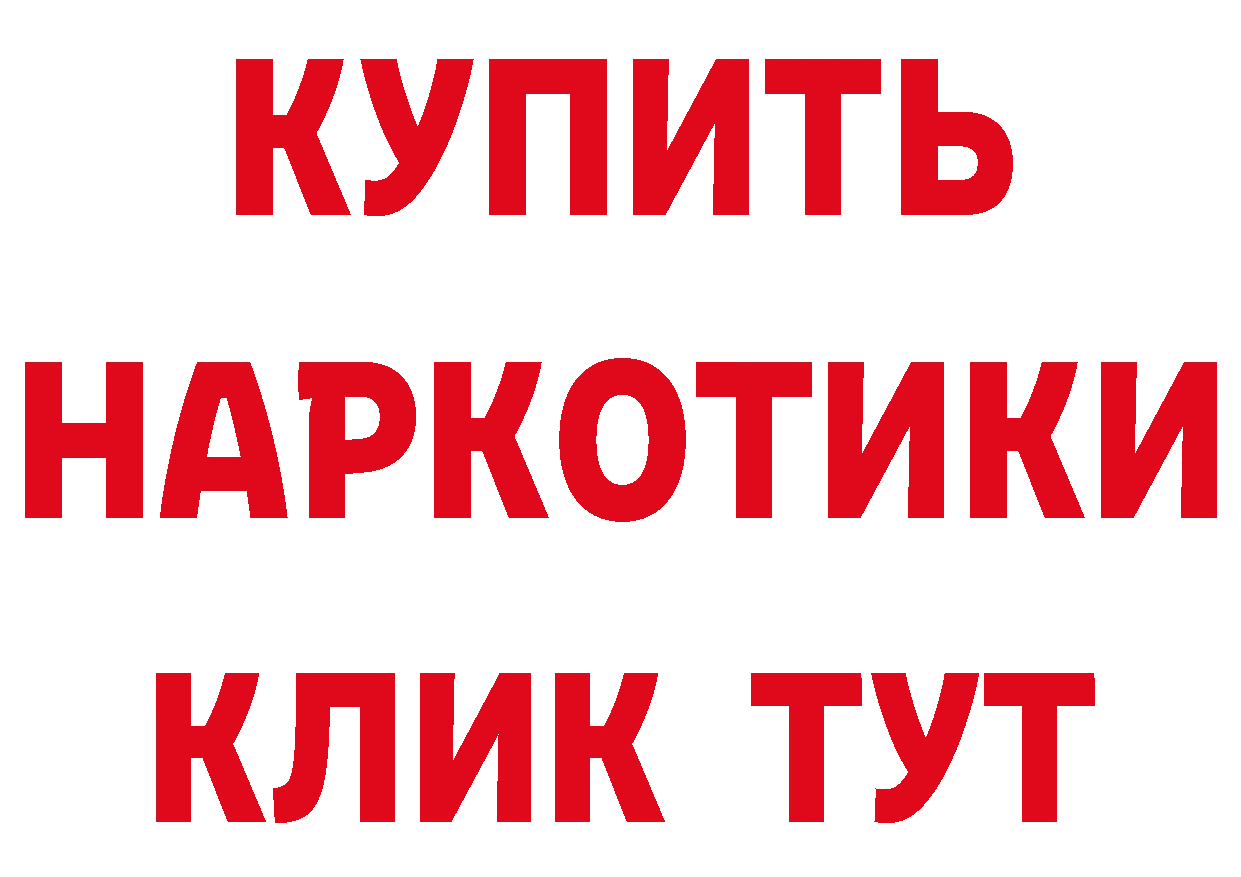 КУПИТЬ
НАРКОТИКИ
КЛИК ТУТ